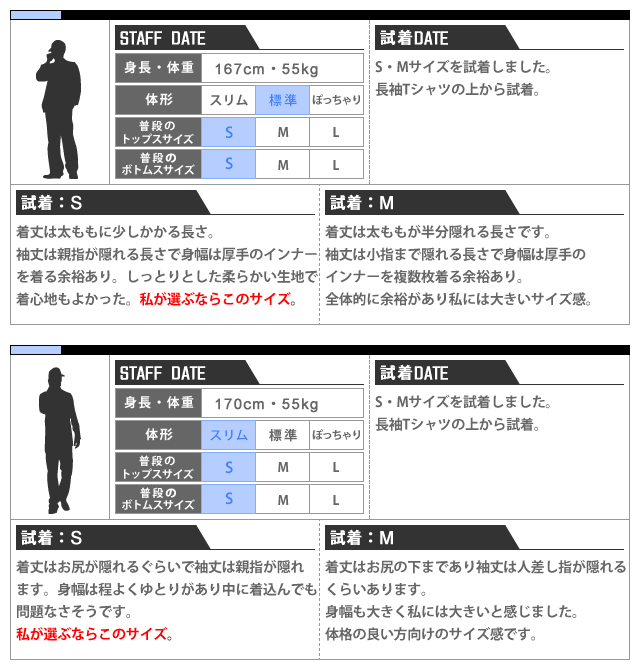 STAFF DATE

| 身長・体重 | 167cm・55kg | | |
|---|---|---|---|
| 体形 | スリム | 標準 | ぽっちゃり |
| 普段のトップスサイズ | S | M | L |
| 普段のボトムスサイズ | S | M | L |

試着DATE

S・Mサイズを試着しました。
長袖Tシャツの上から試着。

試着：S

着丈は太ももに少しかかる長さ。
袖丈は親指が隠れる長さで身幅は厚手のインナーを着る余裕あり。しっとりとした柔らかい生地で着心地もよかった。私が選ぶならこのサイズ。

試着：M

着丈は太ももが半分隠れる長さです。
袖丈は小指まで隠れる長さで身幅は厚手のインナーを複数枚着る余裕あり。
全体的に余裕があり私には大きいサイズ感。

STAFF DATE

| 身長・体重 | 170cm・55kg | | |
|---|---|---|---|
| 体形 | スリム | 標準 | ぽっちゃり |
| 普段のトップスサイズ | S | M | L |
| 普段のボトムスサイズ | S | M | L |

試着DATE

S・Mサイズを試着しました。
長袖Tシャツの上から試着。

試着：S

着丈はお尻が隠れるぐらいで袖丈は親指が隠れます。身幅は程よくゆとりがあり中に着込んでも問題なさそうです。
私が選ぶならこのサイズ。

試着：M

着丈はお尻の下まであり袖丈は人差し指が隠れるくらいあります。
身幅も大きく私には大きいと感じました。
体格の良い方向けのサイズ感です。